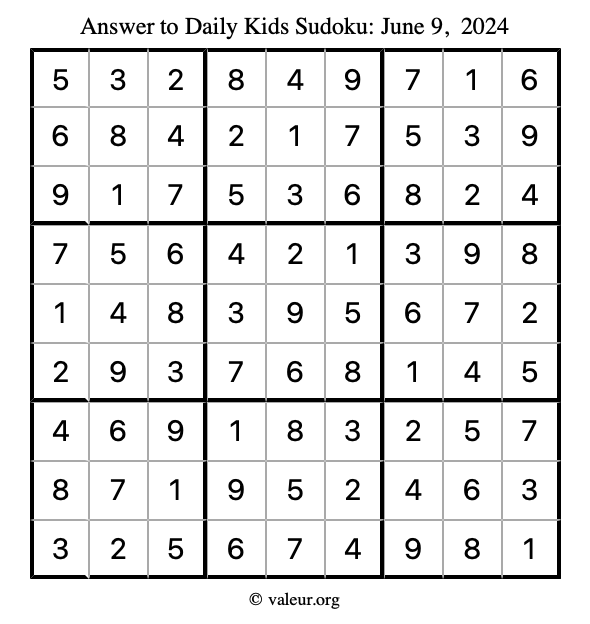 Answer to Daily Kids Sudoku: June 9, 2024

| | | | | | | | | |
|---|---|---|---|---|---|---|---|---|
| 5 | 3 | 2 | 8 | 4 | 9 | 7 | 1 | 6 |
| 6 | 8 | 4 | 2 | 1 | 7 | 5 | 3 | 9 |
| 9 | 1 | 7 | 5 | 3 | 6 | 8 | 2 | 4 |
| 7 | 5 | 6 | 4 | 2 | 1 | 3 | 9 | 8 |
| 1 | 4 | 8 | 3 | 9 | 5 | 6 | 7 | 2 |
| 2 | 9 | 3 | 7 | 6 | 8 | 1 | 4 | 5 |
| 4 | 6 | 9 | 1 | 8 | 3 | 2 | 5 | 7 |
| 8 | 7 | 1 | 9 | 5 | 2 | 4 | 6 | 3 |
| 3 | 2 | 5 | 6 | 7 | 4 | 9 | 8 | 1 |

© valeur.org